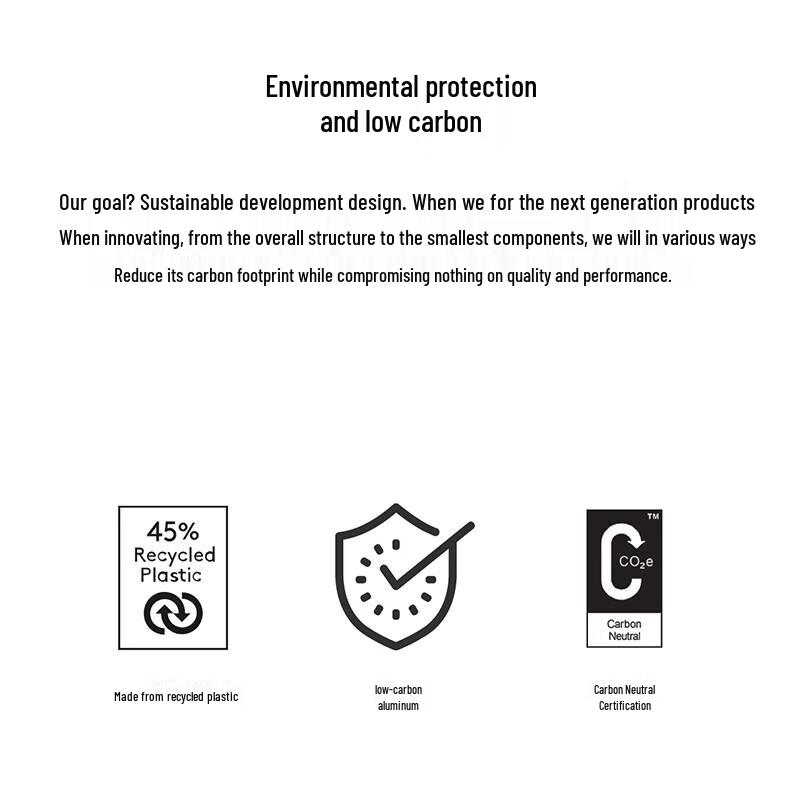 Environmental protection and low carbon

Our goal? Sustainable development design. When we for the next generation products When innovating, from the overall structure to the smallest components, we will in various ways Reduce its carbon footprint while compromising nothing on quality and performance.

45% Recycled Plastic

Made from recycled plastic

low-carbon aluminum

TM
$CO_2e$
Carbon Neutral

Carbon Neutral Certification